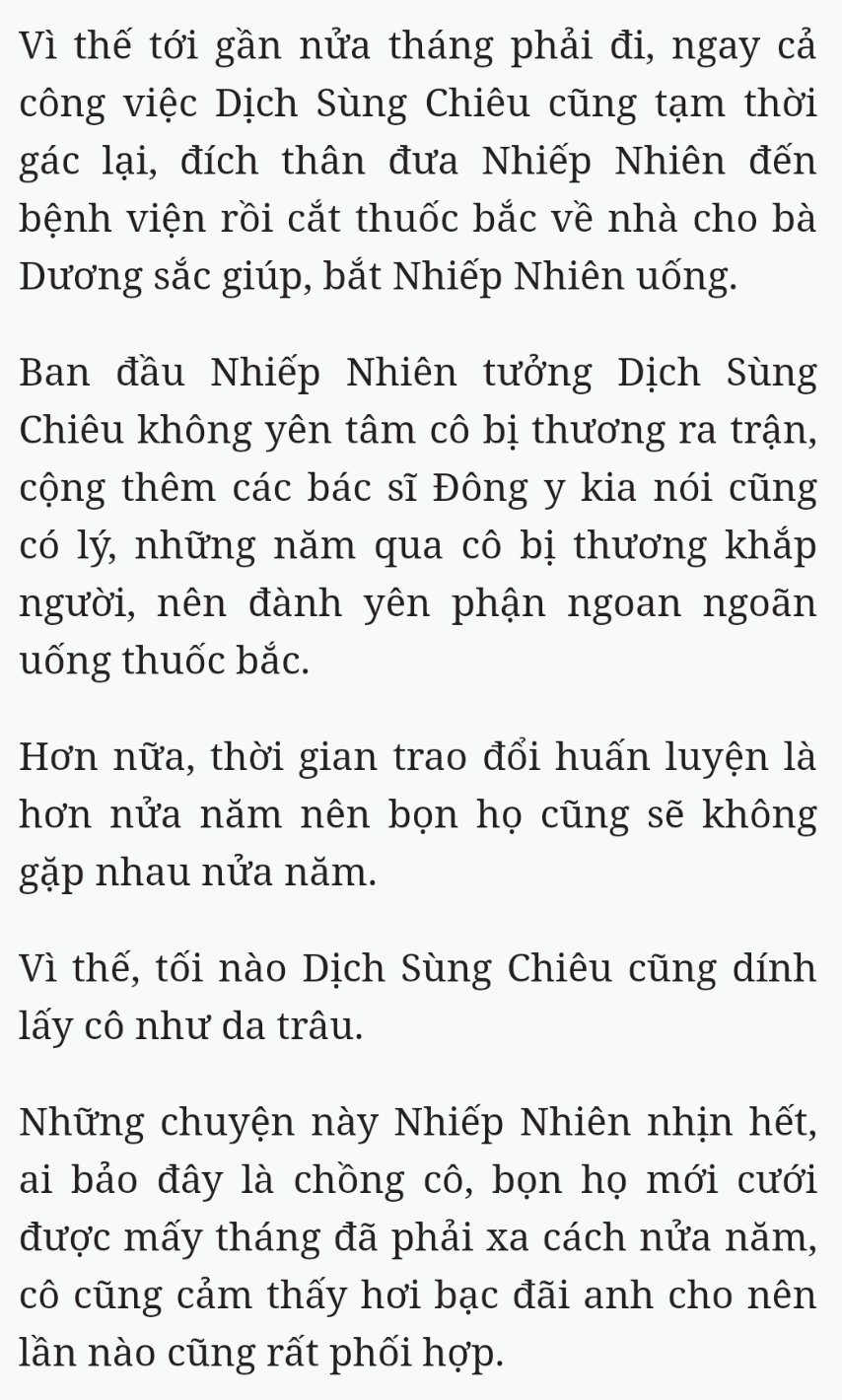 Vì thế tới gần nửa tháng phải đi, ngay cả công việc Dịch Sùng Chiêu cũng tạm thời gác lại, đích thân đưa Nhiếp Nhiên đến bệnh viện rồi cắt thuốc bắc về nhà cho bà Dương sắc giúp, bắt Nhiếp Nhiên uống.

Ban đầu Nhiếp Nhiên tưởng Dịch Sùng Chiêu không yên tâm cô bị thương ra trận, cộng thêm các bác sĩ Đông y kia nói cũng có lý, những năm qua cô bị thương khắp người, nên đành yên phận ngoan ngoãn uống thuốc bắc.

Hơn nữa, thời gian trao đổi huấn luyện là hơn nửa năm nên bọn họ cũng sẽ không gặp nhau nửa năm.

Vì thế, tối nào Dịch Sùng Chiêu cũng dính lấy cô như da trâu.

Những chuyện này Nhiếp Nhiên nhịn hết, ai bảo đây là chồng cô, bọn họ mới cưới được mấy tháng đã phải xa cách nửa năm, cô cũng cảm thấy hơi bạc đãi anh cho nên lần nào cũng rất phối hợp.